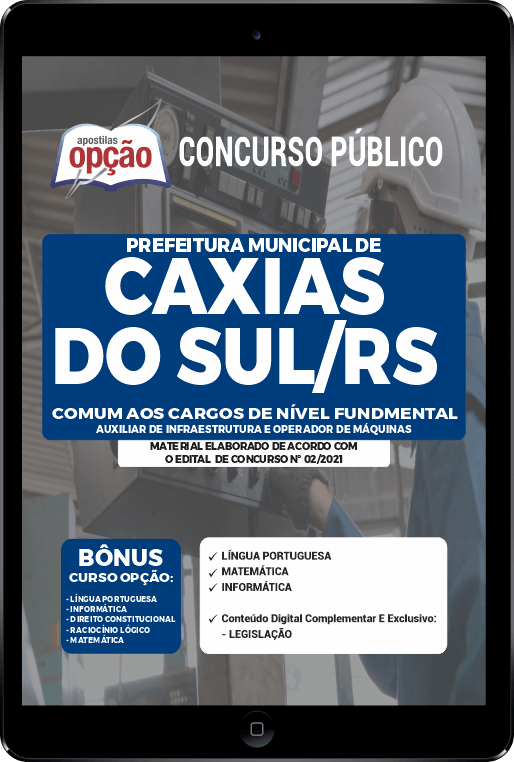 apostilas opção

CONCURSO PÚBLICO

PREFEITURA MUNICIPAL DE
CAXIAS DO SUL/RS

COMUM AOS CARGOS DE NÍVEL FUNDMENTAL
AUXILIAR DE INFRAESTRUTURA E OPERADOR DE MÁQUINAS

MATERIAL ELABORADO DE ACORDO COM O EDITAL DE CONCURSO Nº 02/2021

BÔNUS
CURSO OPÇÃO:
- LÍNGUA PORTUGUESA
- INFORMÁTICA
- DIREITO CONSTITUCIONAL
- RACIOCÍNIO LÓGICO
- MATEMÁTICA

✓ LÍNGUA PORTUGUESA
✓ MATEMÁTICA
✓ INFORMÁTICA

✓ Conteúdo Digital Complementar E Exclusivo:
- LEGISLAÇÃO